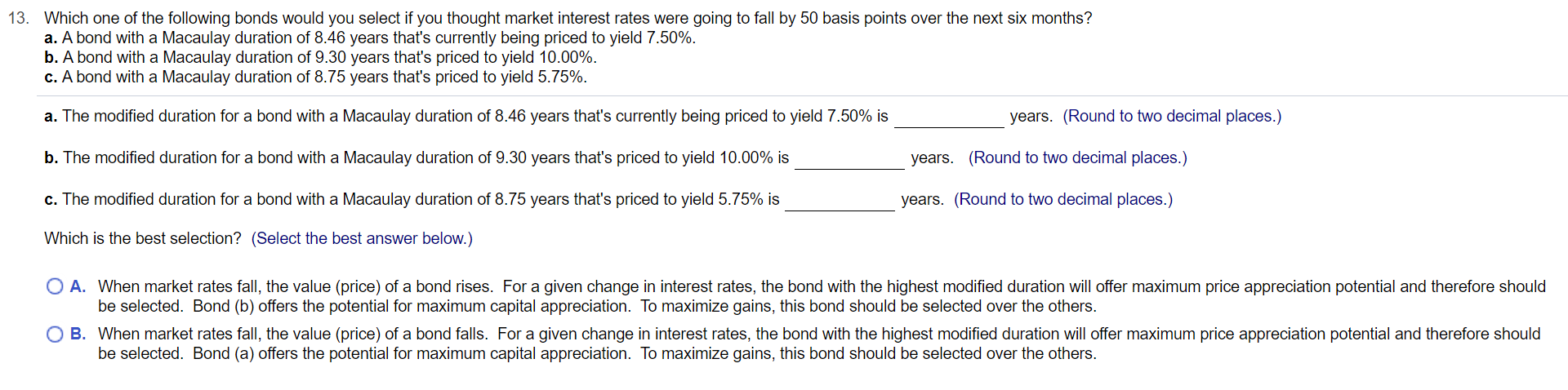 13. Which one of the following bonds would you select if you thought market interest rates were going to fall by 50 basis points over the next six months?
a. A bond with a Macaulay duration of 8.46 years that's currently being priced to yield 7.50%.
b. A bond with a Macaulay duration of 9.30 years that's priced to yield 10.00%.
c. A bond with a Macaulay duration of 8.75 years that's priced to yield 5.75%.

a. The modified duration for a bond with a Macaulay duration of 8.46 years that's currently being priced to yield 7.50% is ______ years. (Round to two decimal places.)

b. The modified duration for a bond with a Macaulay duration of 9.30 years that's priced to yield 10.00% is ______ years. (Round to two decimal places.)

c. The modified duration for a bond with a Macaulay duration of 8.75 years that's priced to yield 5.75% is ______ years. (Round to two decimal places.)

Which is the best selection? (Select the best answer below.)

A. When market rates fall, the value (price) of a bond rises. For a given change in interest rates, the bond with the highest modified duration will offer maximum price appreciation potential and therefore should be selected. Bond (b) offers the potential for maximum capital appreciation. To maximize gains, this bond should be selected over the others.

B. When market rates fall, the value (price) of a bond falls. For a given change in interest rates, the bond with the highest modified duration will offer maximum price appreciation potential and therefore should be selected. Bond (a) offers the potential for maximum capital appreciation. To maximize gains, this bond should be selected over the others.